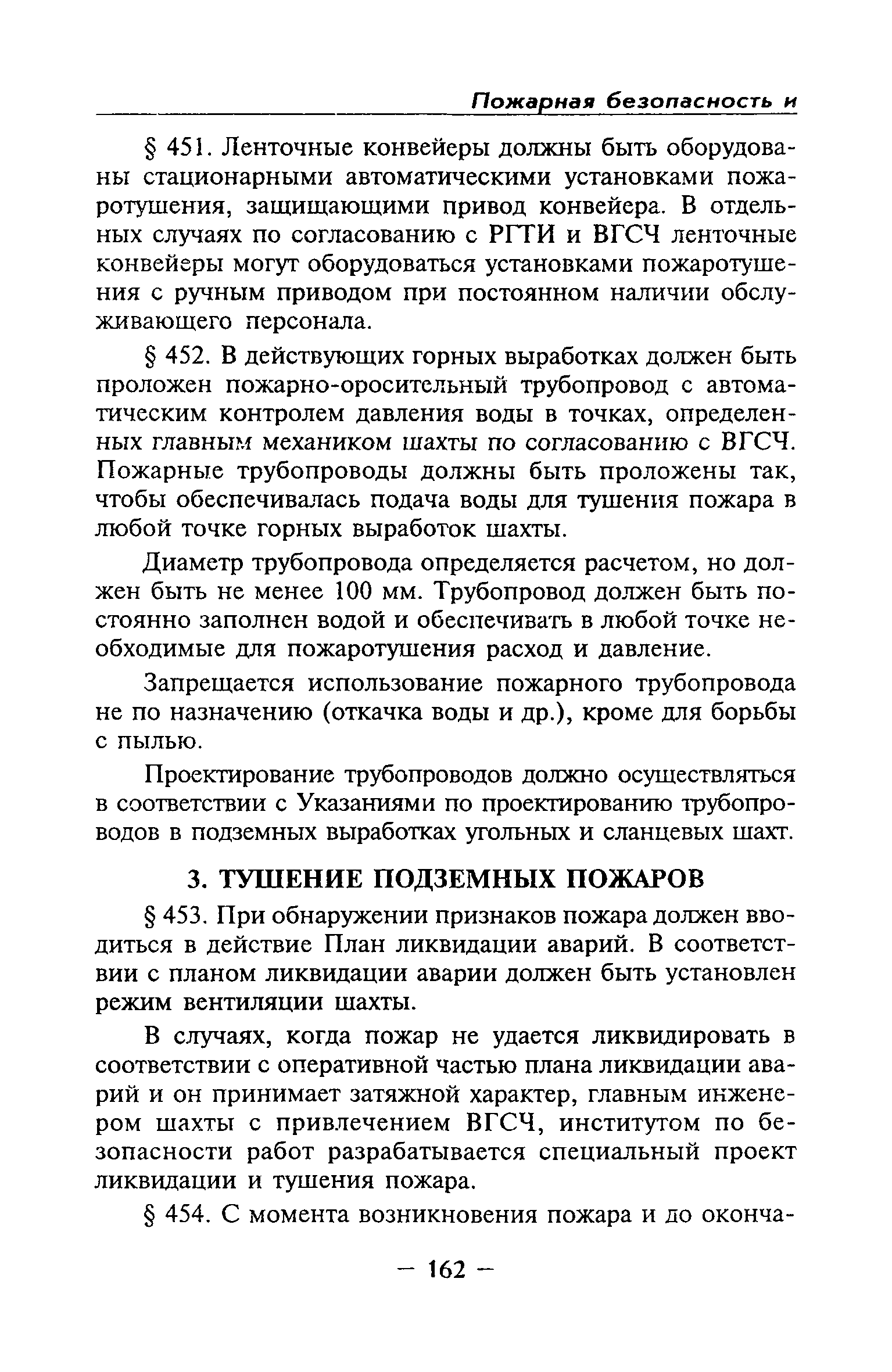 Пожарная безопасность и

§ 451. Ленточные конвейеры должны быть оборудованы стационарными автоматическими установками пожаротушения, защищающими привод конвейера. В отдельных случаях по согласованию с РГТИ и ВГСЧ ленточные конвейеры могут оборудоваться установками пожаротушения с ручным приводом при постоянном наличии обслуживающего персонала.

§ 452. В действующих горных выработках должен быть проложен пожарно-оросительный трубопровод с автоматическим контролем давления воды в точках, определенных главным механиком шахты по согласованию с ВГСЧ. Пожарные трубопроводы должны быть проложены так, чтобы обеспечивалась подача воды для тушения пожара в любой точке горных выработок шахты.

Диаметр трубопровода определяется расчетом, но должен быть не менее 100 мм. Трубопровод должен быть постоянно заполнен водой и обеспечивать в любой точке необходимые для пожаротушения расход и давление.

Запрещается использование пожарного трубопровода не по назначению (откачка воды и др.), кроме для борьбы с пылью.

Проектирование трубопроводов должно осуществляться в соответствии с Указаниями по проектированию трубопроводов в подземных выработках угольных и сланцевых шахт.

3. ТУШЕНИЕ ПОДЗЕМНЫХ ПОЖАРОВ

§ 453. При обнаружении признаков пожара должен вводиться в действие План ликвидации аварий. В соответствии с планом ликвидации аварии должен быть установлен режим вентиляции шахты.

В случаях, когда пожар не удается ликвидировать в соответствии с оперативной частью плана ликвидации аварий и он принимает затяжной характер, главным инженером шахты с привлечением ВГСЧ, институтом по безопасности работ разрабатывается специальный проект ликвидации и тушения пожара.

§ 454. С момента возникновения пожара и до оконча-

— 162 —